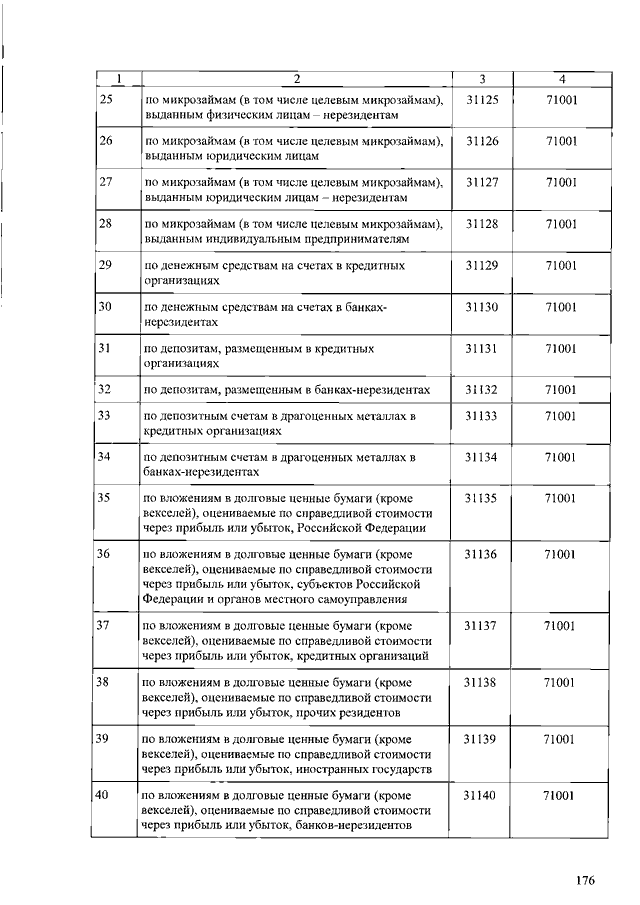 | 1 | 2 | 3 | 4 |
|---|---|---|---|
| 25 | по микрозаймам (в том числе целевым микрозаймам), выданным физическим лицам – нерезидентам | 31125 | 71001 |
| 26 | по микрозаймам (в том числе целевым микрозаймам), выданным юридическим лицам | 31126 | 71001 |
| 27 | по микрозаймам (в том числе целевым микрозаймам), выданным юридическим лицам – нерезидентам | 31127 | 71001 |
| 28 | по микрозаймам (в том числе целевым микрозаймам), выданным индивидуальным предпринимателям | 31128 | 71001 |
| 29 | по денежным средствам на счетах в кредитных организациях | 31129 | 71001 |
| 30 | по денежным средствам на счетах в банках-нерезидентах | 31130 | 71001 |
| 31 | по депозитам, размещенным в кредитных организациях | 31131 | 71001 |
| 32 | по депозитам, размещенным в банках-нерезидентах | 31132 | 71001 |
| 33 | по депозитным счетам в драгоценных металлах в кредитных организациях | 31133 | 71001 |
| 34 | по депозитным счетам в драгоценных металлах в банках-нерезидентах | 31134 | 71001 |
| 35 | по вложениям в долговые ценные бумаги (кроме векселей), оцениваемые по справедливой стоимости через прибыль или убыток, Российской Федерации | 31135 | 71001 |
| 36 | по вложениям в долговые ценные бумаги (кроме векселей), оцениваемые по справедливой стоимости через прибыль или убыток, субъектов Российской Федерации и органов местного самоуправления | 31136 | 71001 |
| 37 | по вложениям в долговые ценные бумаги (кроме векселей), оцениваемые по справедливой стоимости через прибыль или убыток, кредитных организаций | 31137 | 71001 |
| 38 | по вложениям в долговые ценные бумаги (кроме векселей), оцениваемые по справедливой стоимости через прибыль или убыток, прочих резидентов | 31138 | 71001 |
| 39 | по вложениям в долговые ценные бумаги (кроме векселей), оцениваемые по справедливой стоимости через прибыль или убыток, иностранных государств | 31139 | 71001 |
| 40 | по вложениям в долговые ценные бумаги (кроме векселей), оцениваемые по справедливой стоимости через прибыль или убыток, банков-нерезидентов | 31140 | 71001 |

176